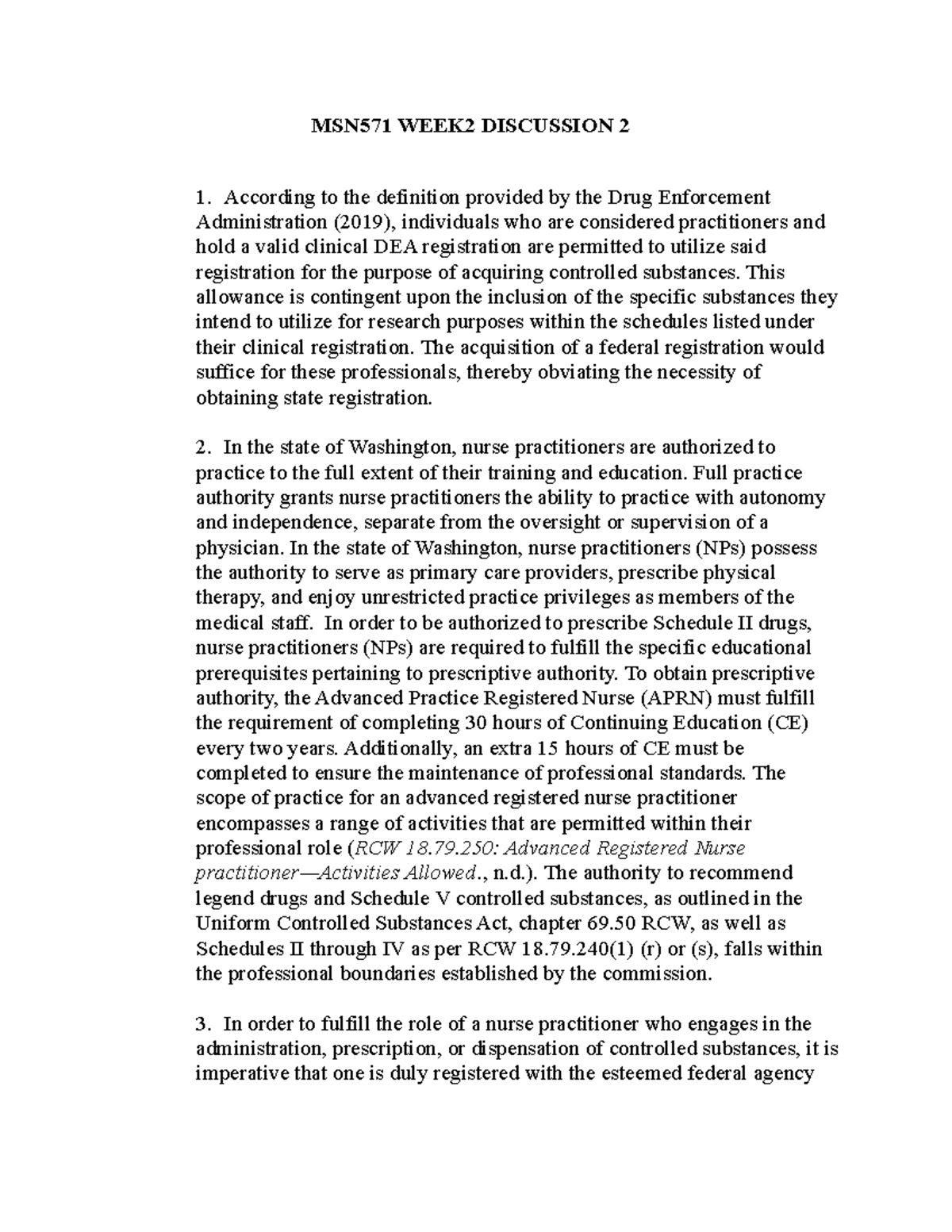 MSN571 WEEK2 DISCUSSION 2

1. According to the definition provided by the Drug Enforcement Administration (2019), individuals who are considered practitioners and hold a valid clinical DEA registration are permitted to utilize said registration for the purpose of acquiring controlled substances. This allowance is contingent upon the inclusion of the specific substances they intend to utilize for research purposes within the schedules listed under their clinical registration. The acquisition of a federal registration would suffice for these professionals, thereby obviating the necessity of obtaining state registration.

2. In the state of Washington, nurse practitioners are authorized to practice to the full extent of their training and education. Full practice authority grants nurse practitioners the ability to practice with autonomy and independence, separate from the oversight or supervision of a physician. In the state of Washington, nurse practitioners (NPs) possess the authority to serve as primary care providers, prescribe physical therapy, and enjoy unrestricted practice privileges as members of the medical staff. In order to be authorized to prescribe Schedule II drugs, nurse practitioners (NPs) are required to fulfill the specific educational prerequisites pertaining to prescriptive authority. To obtain prescriptive authority, the Advanced Practice Registered Nurse (APRN) must fulfill the requirement of completing 30 hours of Continuing Education (CE) every two years. Additionally, an extra 15 hours of CE must be completed to ensure the maintenance of professional standards. The scope of practice for an advanced registered nurse practitioner encompasses a range of activities that are permitted within their professional role (RCW 18.79.250: Advanced Registered Nurse practitioner—Activities Allowed., n.d.). The authority to recommend legend drugs and Schedule V controlled substances, as outlined in the Uniform Controlled Substances Act, chapter 69.50 RCW, as well as Schedules II through IV as per RCW 18.79.240(1) (r) or (s), falls within the professional boundaries established by the commission.

3. In order to fulfill the role of a nurse practitioner who engages in the administration, prescription, or dispensation of controlled substances, it is imperative that one is duly registered with the esteemed federal agency